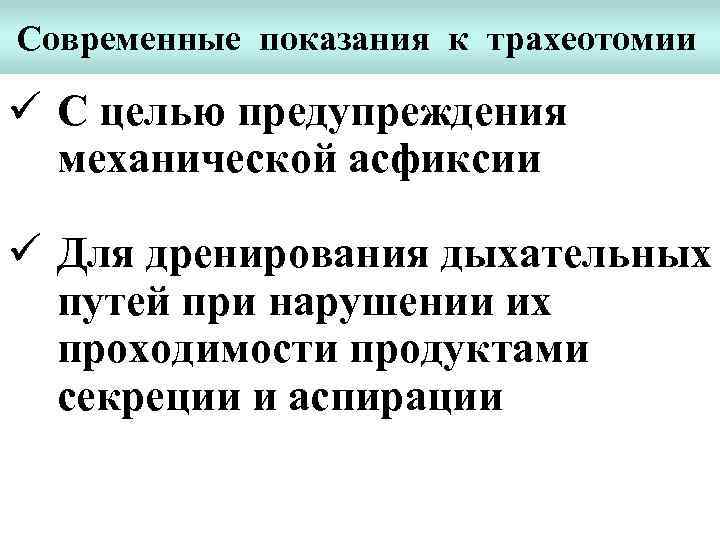 Современные показания к трахеотомии

✓ С целью предупреждения механической асфиксии

✓ Для дренирования дыхательных путей при нарушении их проходимости продуктами секреции и аспирации